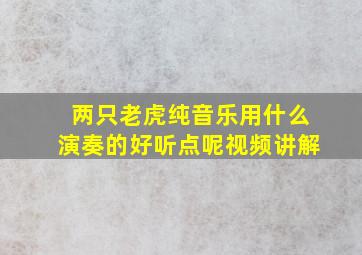 两只老虎纯音乐用什么演奏的好听点呢视频讲解